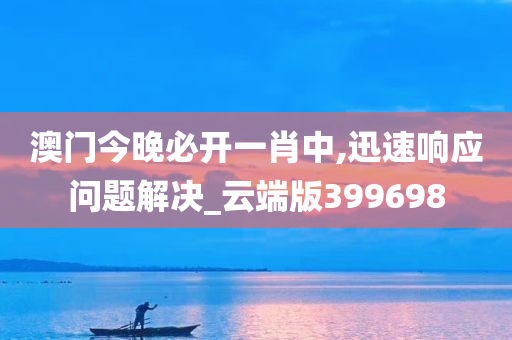 澳门今晚必开一肖中,迅速响应问题解决_云端版399698